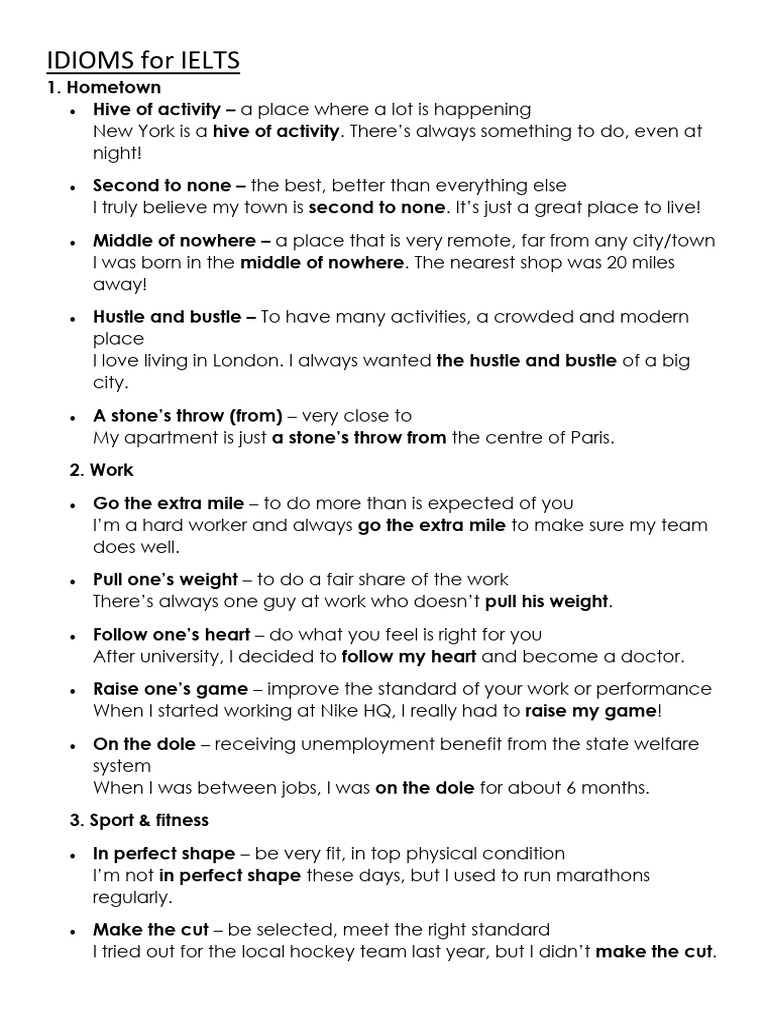 IDIOMS for IELTS

1. Hometown

• Hive of activity – a place where a lot is happening
New York is a hive of activity. There's always something to do, even at night!

• Second to none – the best, better than everything else
I truly believe my town is second to none. It's just a great place to live!

• Middle of nowhere – a place that is very remote, far from any city/town
I was born in the middle of nowhere. The nearest shop was 20 miles away!

• Hustle and bustle – To have many activities, a crowded and modern place
I love living in London. I always wanted the hustle and bustle of a big city.

• A stone's throw (from) – very close to
My apartment is just a stone's throw from the centre of Paris.

2. Work

• Go the extra mile – to do more than is expected of you
I'm a hard worker and always go the extra mile to make sure my team does well.

• Pull one's weight – to do a fair share of the work
There's always one guy at work who doesn't pull his weight.

• Follow one's heart – do what you feel is right for you
After university, I decided to follow my heart and become a doctor.

• Raise one's game – improve the standard of your work or performance
When I started working at Nike HQ, I really had to raise my game!

• On the dole – receiving unemployment benefit from the state welfare system
When I was between jobs, I was on the dole for about 6 months.

3. Sport & fitness

• In perfect shape – be very fit, in top physical condition
I'm not in perfect shape these days, but I used to run marathons regularly.

• Make the cut – be selected, meet the right standard
I tried out for the local hockey team last year, but I didn't make the cut.